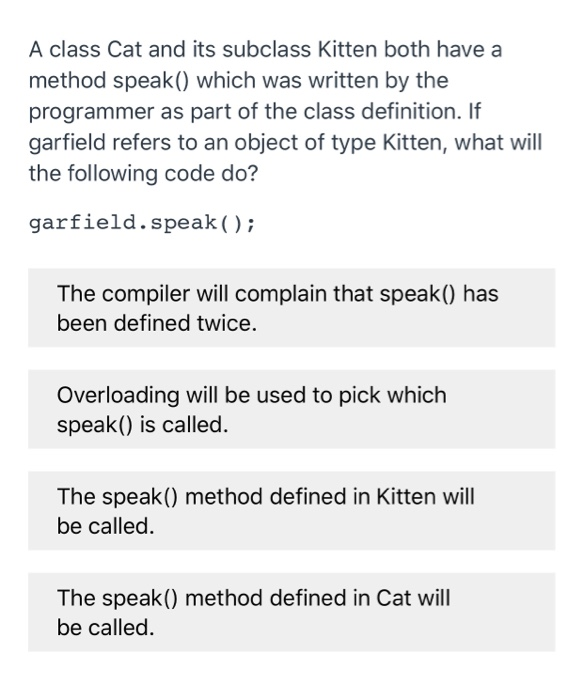 A class Cat and its subclass Kitten both have a method speak() which was written by the programmer as part of the class definition. If garfield refers to an object of type Kitten, what will the following code do?

garfield.speak();

The compiler will complain that speak() has been defined twice.

Overloading will be used to pick which speak() is called.

The speak() method defined in Kitten will be called.

The speak() method defined in Cat will be called.